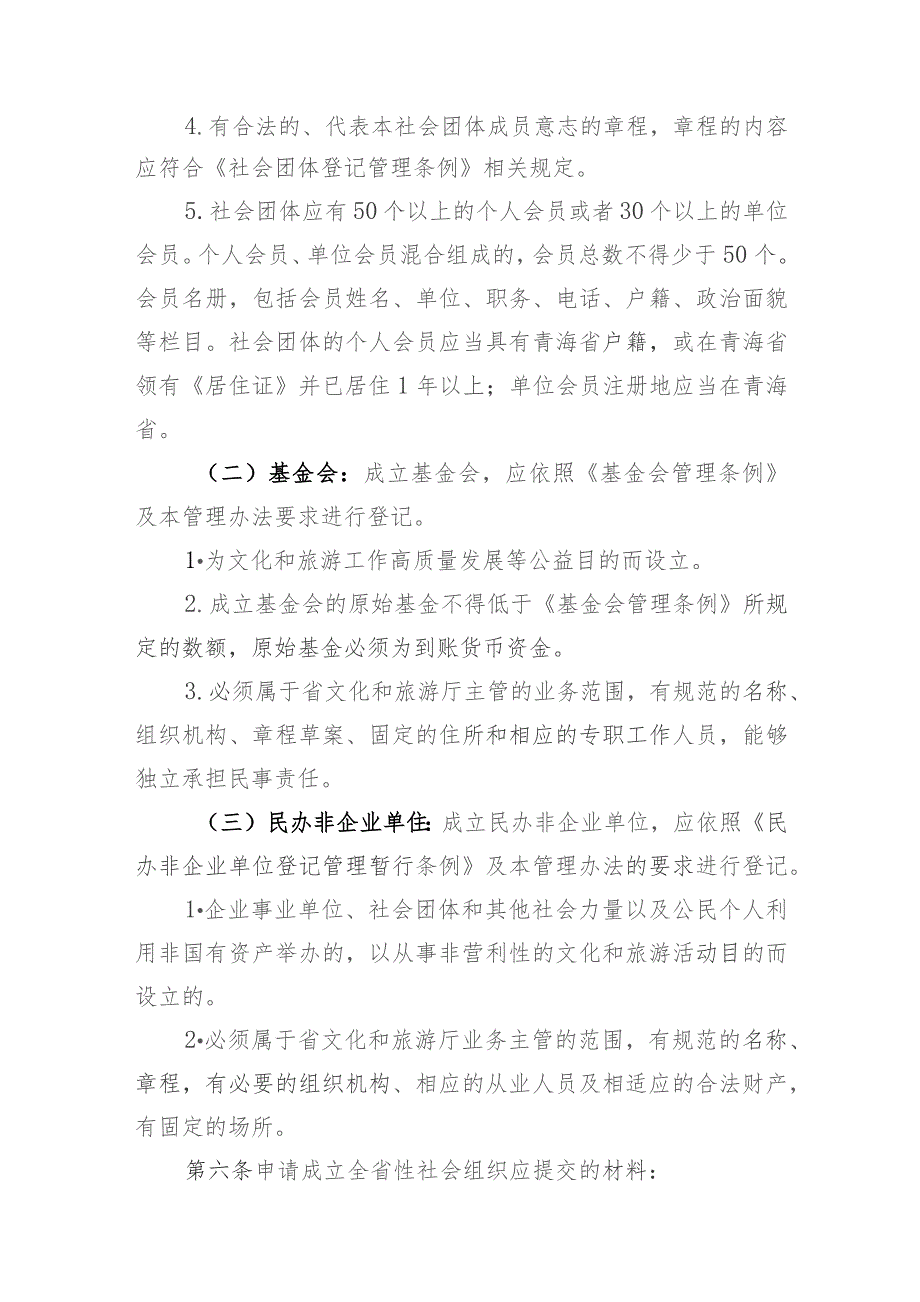 4.有合法的、代表本社会团体成员意志的章程，章程的内容应符合《社会团体登记管理条例》相关规定。

5.社会团体应有50个以上的个人会员或者30个以上的单位会员。个人会员、单位会员混合组成的，会员总数不得少于50个。会员名册，包括会员姓名、单位、职务、电话、户籍、政治面貌等栏目。社会团体的个人会员应当具有青海省户籍，或在青海省领有《居住证》并已居住1年以上；单位会员注册地应当在青海省。

（二）基金会：成立基金会，应依照《基金会管理条例》及本管理办法要求进行登记。

1•为文化和旅游工作高质量发展等公益目的而设立。

2.成立基金会的原始基金不得低于《基金会管理条例》所规定的数额，原始基金必须为到账货币资金。

3.必须属于省文化和旅游厅主管的业务范围，有规范的名称、组织机构、章程草案、固定的住所和相应的专职工作人员，能够独立承担民事责任。

（三）民办非企业单位：成立民办非企业单位，应依照《民办非企业单位登记管理暂行条例》及本管理办法的要求进行登记。

1•企业事业单位、社会团体和其他社会力量以及公民个人利用非国有资产举办的，以从事非营利性的文化和旅游活动目的而设立的。

2•必须属于省文化和旅游厅业务主管的范围，有规范的名称、章程，有必要的组织机构、相应的从业人员及相适应的合法财产，有固定的场所。

第六条申请成立全省性社会组织应提交的材料：